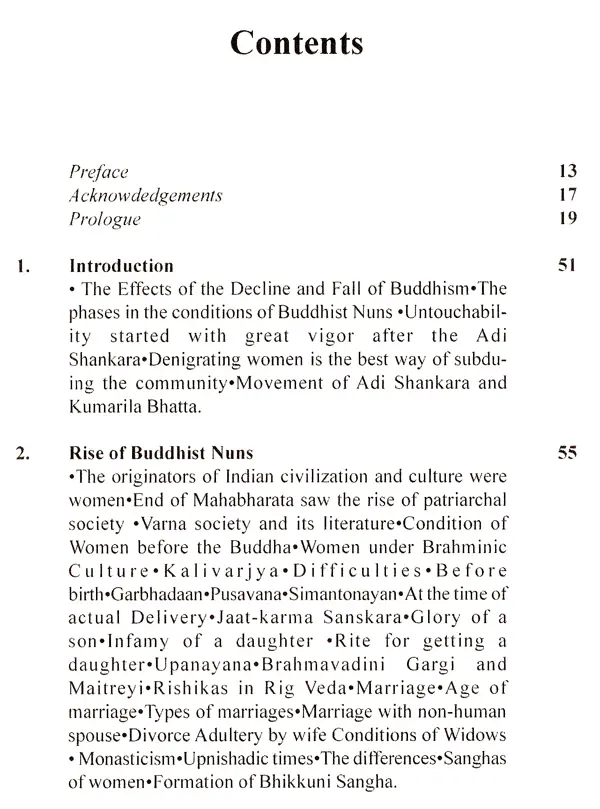 Contents

Preface 13
Acknowdedgements 17
Prologue 19

1. Introduction 51
• The Effects of the Decline and Fall of Buddhism•The phases in the conditions of Buddhist Nuns •Untouchability started with great vigor after the Adi Shankara•Denigrating women is the best way of subduing the community•Movement of Adi Shankara and Kumarila Bhatta.

2. Rise of Buddhist Nuns 55
•The originators of Indian civilization and culture were women•End of Mahabharata saw the rise of patriarchal society •Varna society and its literature•Condition of Women before the Buddha•Women under Brahminic Culture•Kalivarjya•Difficulties•Before birth•Garbhadaan•Pusavana•Simantonayan•At the time of actual Delivery•Jaat-karma Sanskara•Glory of a son•Infamy of a daughter •Rite for getting a daughter•Upanayana•Brahmavadini Gargi and Maitreyi•Rishikas in Rig Veda•Marriage•Age of marriage•Types of marriages•Marriage with non-human spouse•Divorce Adultery by wife Conditions of Widows • Monasticism•Upnishadic times•The differences•Sanghas of women•Formation of Bhikkuni Sangha.